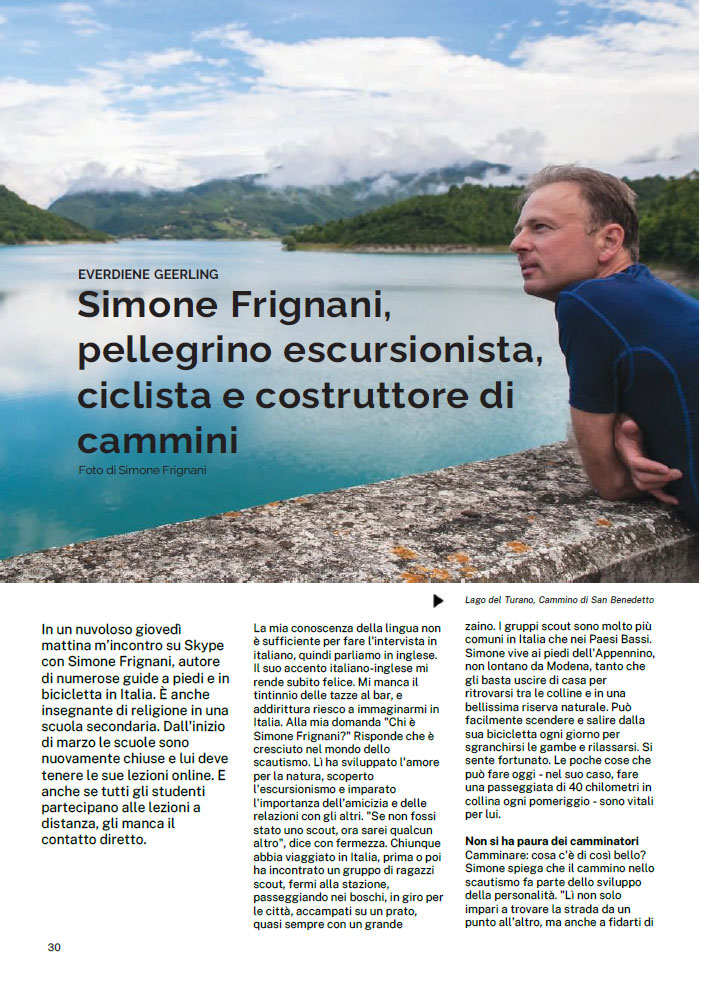 EVERDIENE GEERLING

Simone Frignani, pellegrino escursionista, ciclista e costruttore di cammini

Foto di Simone Frignani

Lago del Turano, Cammino di San Benedetto

In un nuvoloso giovedì mattina m'incontro su Skype con Simone Frignani, autore di numerose guide a piedi e in bicicletta in Italia. È anche insegnante di religione in una scuola secondaria. Dall'inizio di marzo le scuole sono nuovamente chiuse e lui deve tenere le sue lezioni online. E anche se tutti gli studenti partecipano alle lezioni a distanza, gli manca il contatto diretto.

La mia conoscenza della lingua non è sufficiente per fare l'intervista in italiano, quindi parliamo in inglese. Il suo accento italiano-inglese mi rende subito felice. Mi manca il tintinnio delle tazze al bar, e addirittura riesco a immaginarmi in Italia. Alla mia domanda "Chi è Simone Frignani?" Risponde che è cresciuto nel mondo dello scautismo. Lì ha sviluppato l'amore per la natura, scoperto l'escursionismo e imparato l'importanza dell'amicizia e delle relazioni con gli altri. "Se non fossi stato uno scout, ora sarei qualcun altro", dice con fermezza. Chiunque abbia viaggiato in Italia, prima o poi ha incontrato un gruppo di ragazzi scout, fermi alla stazione, passeggiando nei boschi, in giro per le città, accampati su un prato, quasi sempre con un grande zaino. I gruppi scout sono molto più comuni in Italia che nei Paesi Bassi. Simone vive ai piedi dell'Appennino, non lontano da Modena, tanto che gli basta uscire di casa per ritrovarsi tra le colline e in una bellissima riserva naturale. Può facilmente scendere e salire dalla sua bicicletta ogni giorno per sgranchirsi le gambe e rilassarsi. Si sente fortunato. Le poche cose che può fare oggi - nel suo caso, fare una passeggiata di 40 chilometri in collina ogni pomeriggio - sono vitali per lui.

Non si ha paura dei camminatori
Camminare: cosa c'è di così bello? Simone spiega che il cammino nello scautismo fa parte dello sviluppo della personalità. "Lì non solo impari a trovare la strada da un punto all'altro, ma anche a fidarti di

30